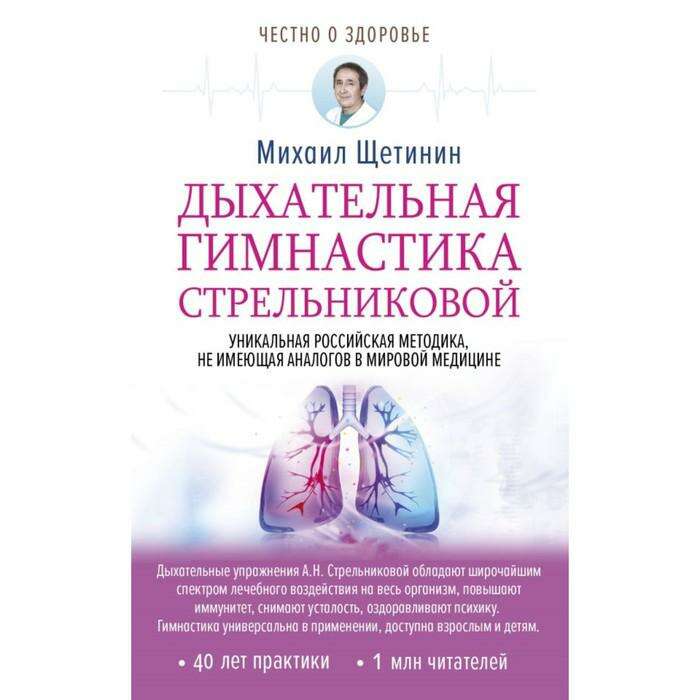 ЧЕСТНО О ЗДОРОВЬЕ

Михаил Щетинин

ДЫХАТЕЛЬНАЯ ГИМНАСТИКА СТРЕЛЬНИКОВОЙ

УНИКАЛЬНАЯ РОССИЙСКАЯ МЕТОДИКА, НЕ ИМЕЮЩАЯ АНАЛОГОВ В МИРОВОЙ МЕДИЦИНЕ

Дыхательные упражнения А.Н. Стрельниковой обладают широчайшим спектром лечебного воздействия на весь организм, повышают иммунитет, снимают усталость, оздоравливают психику. Гимнастика универсальна в применении, доступна взрослым и детям.

• 40 лет практики • 1 млн читателей